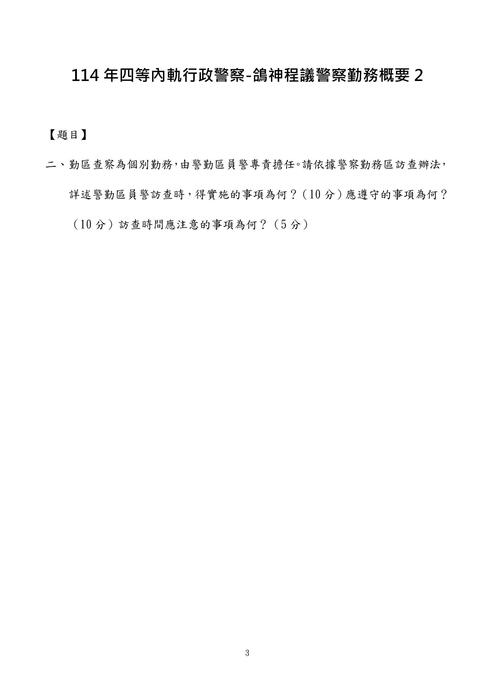 114 年四等內軌行政警察-鴿神程議警察勤務概要 2

【題目】

二、勤區查察為個別勤務，由警勤區員警專責擔任。請依據警察勤務區訪查辦法，詳述警勤區員警訪查時，得實施的事項為何？（10 分）應遵守的事項為何？（10 分）訪查時間應注意的事項為何？（5 分）

3